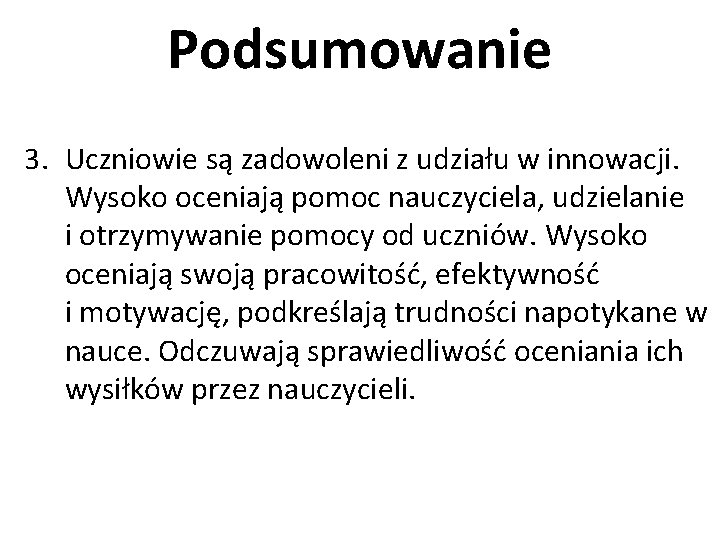 Podsumowanie

3. Uczniowie są zadowoleni z udziału w innowacji. Wysoko oceniają pomoc nauczyciela, udzielanie i otrzymywanie pomocy od uczniów. Wysoko oceniają swoją pracowitość, efektywność i motywację, podkreślają trudności napotykane w nauce. Odczuwają sprawiedliwość oceniania ich wysiłków przez nauczycieli.